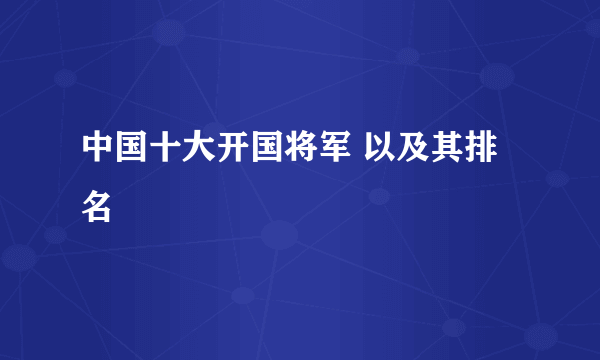 中国十大开国将军 以及其排名